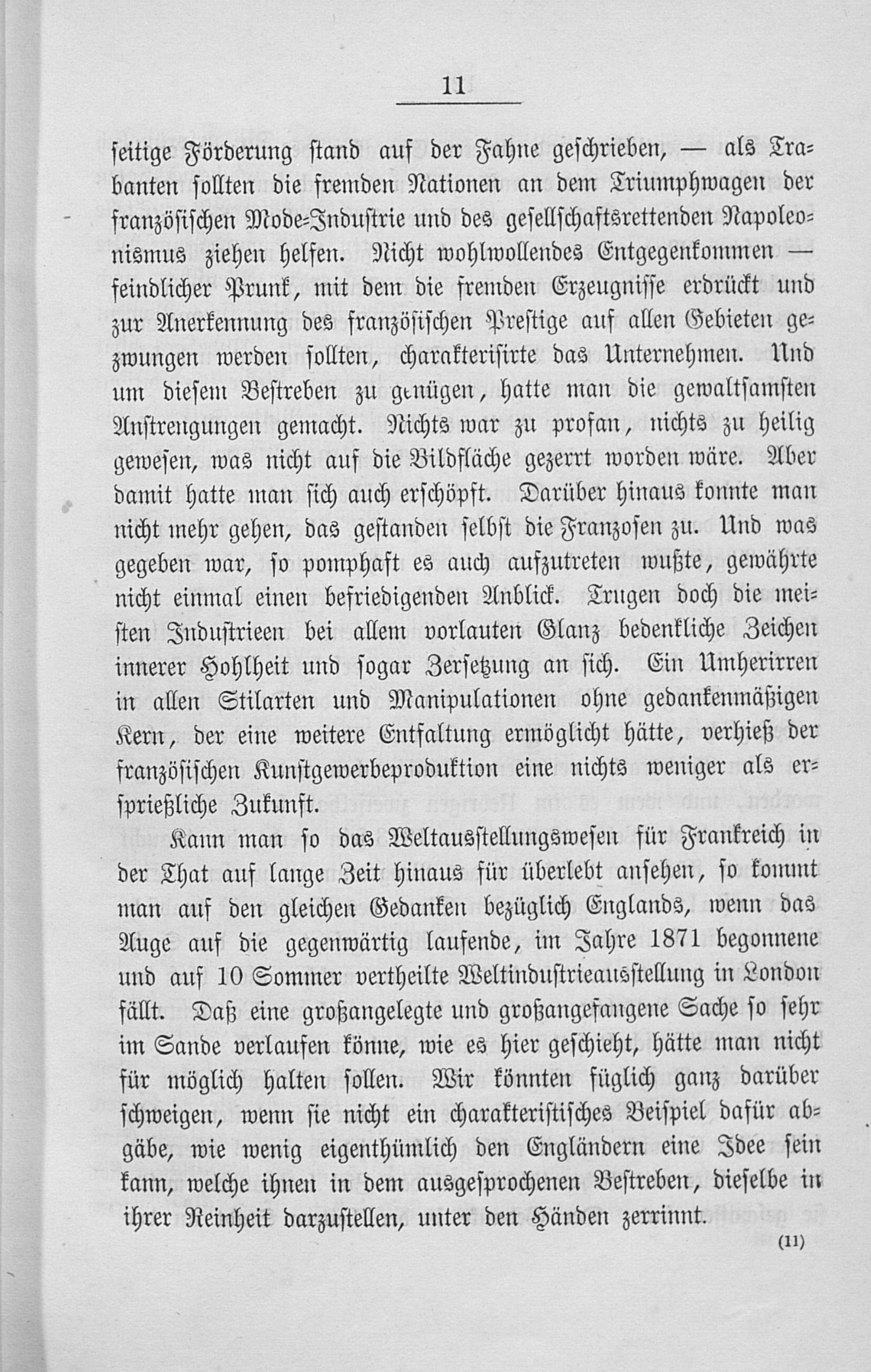 11

seitige Förderung stand auf der Fahne geschrieben, — als Trabanten sollten die fremden Nationen an dem Triumphwagen der französischen Mode-Industrie und des gesellschaftsrettenden Napoleonismus ziehen helfen. Nicht wohlwollendes Entgegenkommen — feindlicher Prunk, mit dem die fremden Erzeugnisse erdrückt und zur Anerkennung des französischen Prestige auf allen Gebieten gezwungen werden sollten, charakterisirte das Unternehmen. Und um diesem Bestreben zu genügen, hatte man die gewaltsamsten Anstrengungen gemacht. Nichts war zu profan, nichts zu heilig gewesen, was nicht auf die Bildfläche gezerrt worden wäre. Aber damit hatte man sich auch erschöpft. Darüber hinaus konnte man nicht mehr gehen, das gestanden selbst die Franzosen zu. Und was gegeben war, so pomphaft es auch aufzutreten wußte, gewährte nicht einmal einen befriedigenden Anblick. Trugen doch die meisten Industrieen bei allem vorlauten Glanz bedenkliche Zeichen innerer Hohlheit und sogar Zersetzung an sich. Ein Umherirren in allen Stilarten und Manipulationen ohne gedankenmäßigen Kern, der eine weitere Entfaltung ermöglicht hätte, verhieß der französischen Kunstgewerbeproduktion eine nichts weniger als ersprießliche Zukunft.

Kann man so das Weltausstellungswesen für Frankreich in der That auf lange Zeit hinaus für überlebt ansehen, so kommt man auf den gleichen Gedanken bezüglich Englands, wenn das Auge auf die gegenwärtig laufende, im Jahre 1871 begonnene und auf 10 Sommer vertheilte Weltindustrieausstellung in London fällt. Daß eine großangelegte und großangefangene Sache so sehr im Sande verlaufen könne, wie es hier geschieht, hätte man nicht für möglich halten sollen. Wir könnten füglich ganz darüber schweigen, wenn sie nicht ein charakteristisches Beispiel dafür abgäbe, wie wenig eigenthümlich den Engländern eine Idee sein kann, welche ihnen in dem ausgesprochenen Bestreben, dieselbe in ihrer Reinheit darzustellen, unter den Händen zerrinnt.

(11)